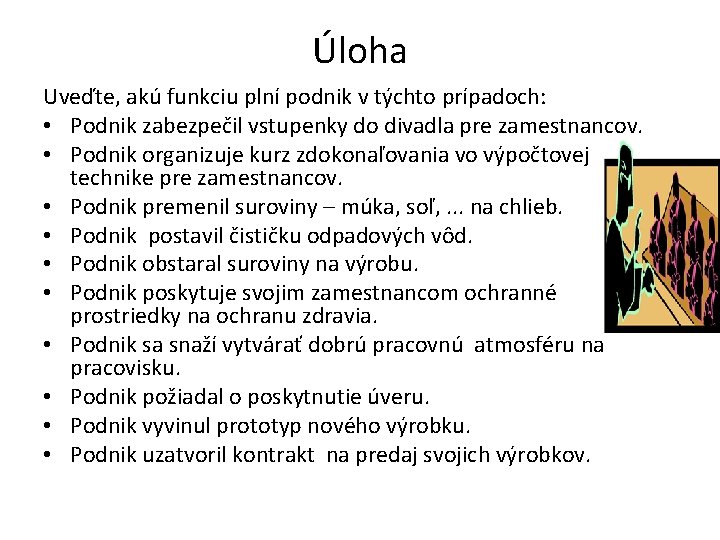 Úloha

Uveďte, akú funkciu plní podnik v týchto prípadoch:
• Podnik zabezpečil vstupenky do divadla pre zamestnancov.
• Podnik organizuje kurz zdokonaľovania vo výpočtovej technike pre zamestnancov.
• Podnik premenil suroviny – múka, soľ, ... na chlieb.
• Podnik postavil čističku odpadových vôd.
• Podnik obstaral suroviny na výrobu.
• Podnik poskytuje svojim zamestnancom ochranné prostriedky na ochranu zdravia.
• Podnik sa snaží vytvárať dobrú pracovnú atmosféru na pracovisku.
• Podnik požiadal o poskytnutie úveru.
• Podnik vyvinul prototyp nového výrobku.
• Podnik uzatvoril kontrakt na predaj svojich výrobkov.